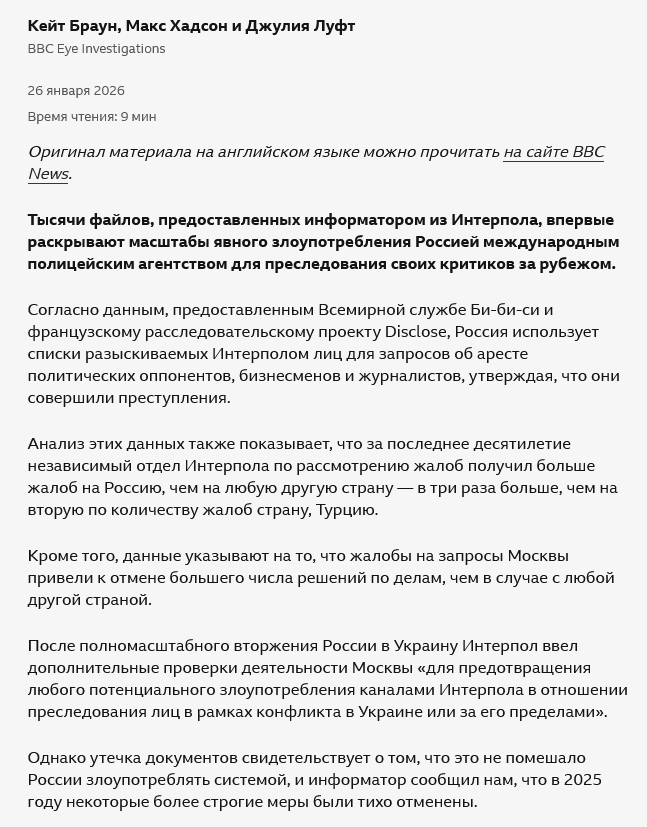 Кейт Браун, Макс Хадсон и Джулия Луфт
BBC Eye Investigations

26 января 2026

Время чтения: 9 мин

Оригинал материала на английском языке можно прочитать на сайте BBC News.

Тысячи файлов, предоставленных информатором из Интерпола, впервые раскрывают масштабы явного злоупотребления Россией международным полицейским агентством для преследования своих критиков за рубежом.

Согласно данным, предоставленным Всемирной службе Би-би-си и французскому расследовательскому проекту Disclose, Россия использует списки разыскиваемых Интерполом лиц для запросов об аресте политических оппонентов, бизнесменов и журналистов, утверждая, что они совершили преступления.

Анализ этих данных также показывает, что за последнее десятилетие независимый отдел Интерпола по рассмотрению жалоб получил больше жалоб на Россию, чем на любую другую страну — в три раза больше, чем на вторую по количеству жалоб страну, Турцию.

Кроме того, данные указывают на то, что жалобы на запросы Москвы привели к отмене большего числа решений по делам, чем в случае с любой другой страной.

После полномасштабного вторжения России в Украину Интерпол ввел дополнительные проверки деятельности Москвы «для предотвращения любого потенциального злоупотребления каналами Интерпола в отношении преследования лиц в рамках конфликта в Украине или за его пределами».

Однако утечка документов свидетельствует о том, что это не помешало России злоупотреблять системой, и информатор сообщил нам, что в 2025 году некоторые более строгие меры были тихо отменены.